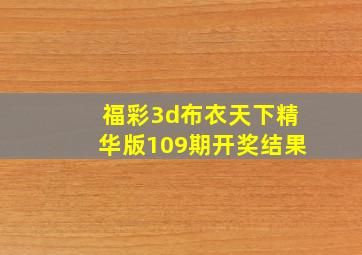 福彩3d布衣天下精华版109期开奖结果